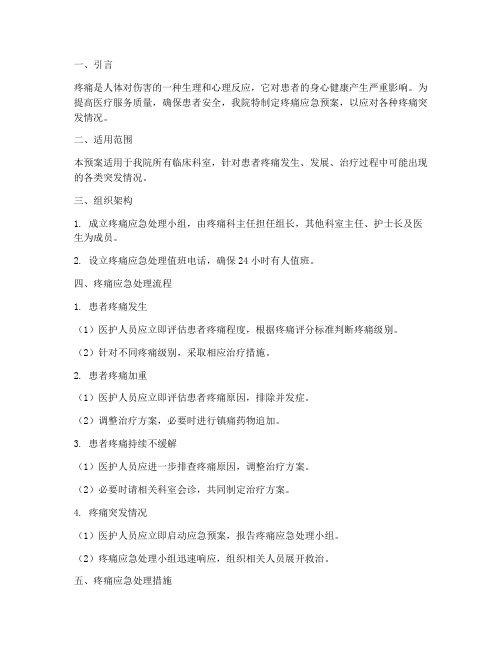 一、引言

疼痛是人体对伤害的一种生理和心理反应，它对患者的身心健康产生严重影响。为提高医疗服务质量，确保患者安全，我院特制定疼痛应急预案，以应对各种疼痛突发情况。

二、适用范围

本预案适用于我院所有临床科室，针对患者疼痛发生、发展、治疗过程中可能出现的各类突发情况。

三、组织架构

1. 成立疼痛应急处理小组，由疼痛科主任担任组长，其他科室主任、护士长及医生为成员。

2. 设立疼痛应急处理值班电话，确保 24 小时有人值班。

四、疼痛应急处理流程

1. 患者疼痛发生

（1）医护人员应立即评估患者疼痛程度，根据疼痛评分标准判断疼痛级别。

（2）针对不同疼痛级别，采取相应治疗措施。

2. 患者疼痛加重

（1）医护人员应立即评估患者疼痛原因，排除并发症。

（2）调整治疗方案，必要时进行镇痛药物追加。

3. 患者疼痛持续不缓解

（1）医护人员应进一步排查疼痛原因，调整治疗方案。

（2）必要时请相关科室会诊，共同制定治疗方案。

4. 疼痛突发情况

（1）医护人员应立即启动应急预案，报告疼痛应急处理小组。

（2）疼痛应急处理小组迅速响应，组织相关人员展开救治。

五、疼痛应急处理措施